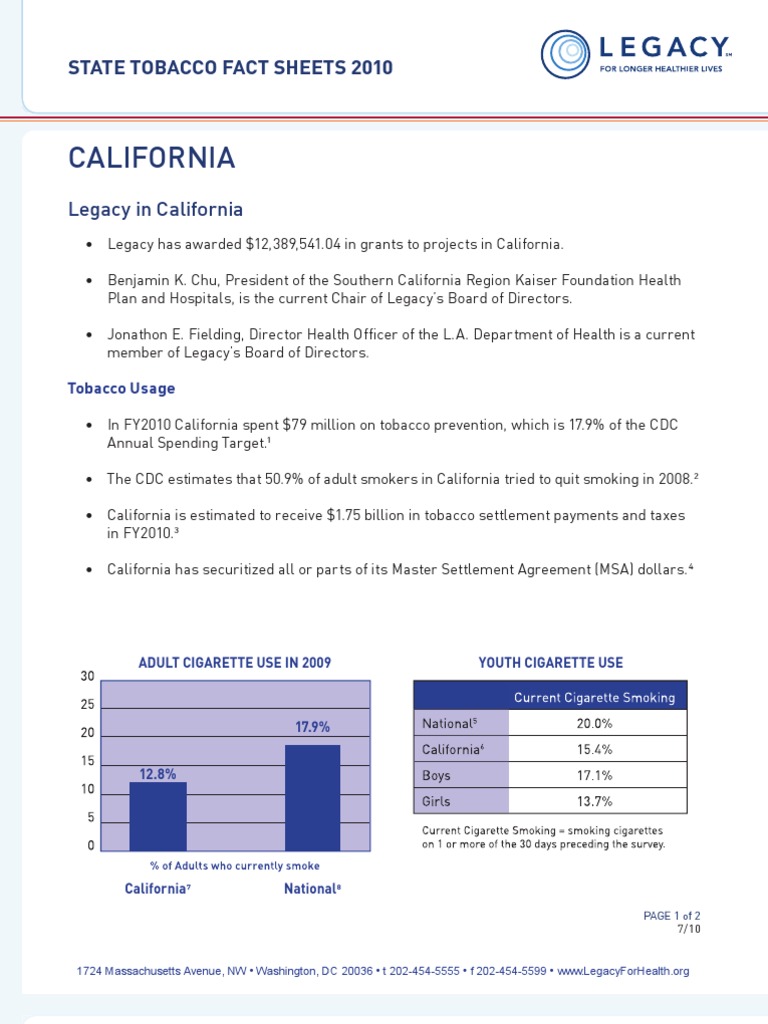 STATE TOBACCO FACT SHEETS 2010

LEGACY℠
FOR LONGER HEALTHIER LIVES

CALIFORNIA

Legacy in California

• Legacy has awarded $12,389,541.04 in grants to projects in California.

• Benjamin K. Chu, President of the Southern California Region Kaiser Foundation Health Plan and Hospitals, is the current Chair of Legacy's Board of Directors.

• Jonathon E. Fielding, Director Health Officer of the L.A. Department of Health is a current member of Legacy's Board of Directors.

Tobacco Usage

• In FY2010 California spent $79 million on tobacco prevention, which is 17.9% of the CDC Annual Spending Target.$^1$

• The CDC estimates that 50.9% of adult smokers in California tried to quit smoking in 2008.$^2$

• California is estimated to receive $1.75 billion in tobacco settlement payments and taxes in FY2010.$^3$

• California has securitized all or parts of its Master Settlement Agreement (MSA) dollars.$^4$

ADULT CIGARETTE USE IN 2009

30
25
20
15
10
5
0

12.8%
17.9%

% of Adults who currently smoke

California$^7$
National$^8$

YOUTH CIGARETTE USE

| | Current Cigarette Smoking |
|---|---|
| National$^5$ | 20.0% |
| California$^6$ | 15.4% |
| Boys | 17.1% |
| Girls | 13.7% |

Current Cigarette Smoking = smoking cigarettes on 1 or more of the 30 days preceding the survey.

PAGE 1 of 2
7/10

1724 Massachusetts Avenue, NW • Washington, DC 20036 • t 202-454-5555 • f 202-454-5599 • www.LegacyForHealth.org